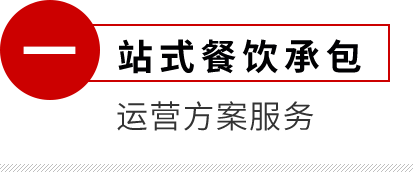 一站式餐饮承包
运营方案服务